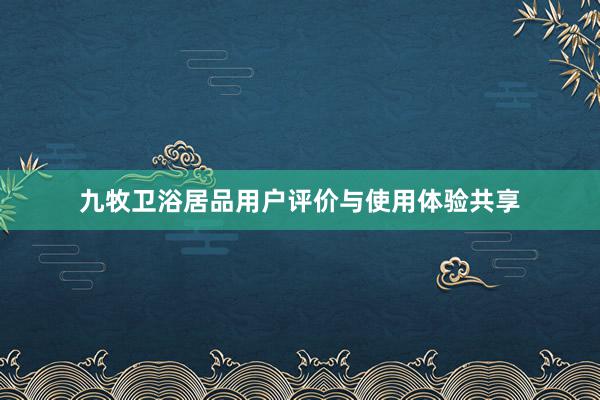 九牧卫浴居品用户评价与使用体验共享